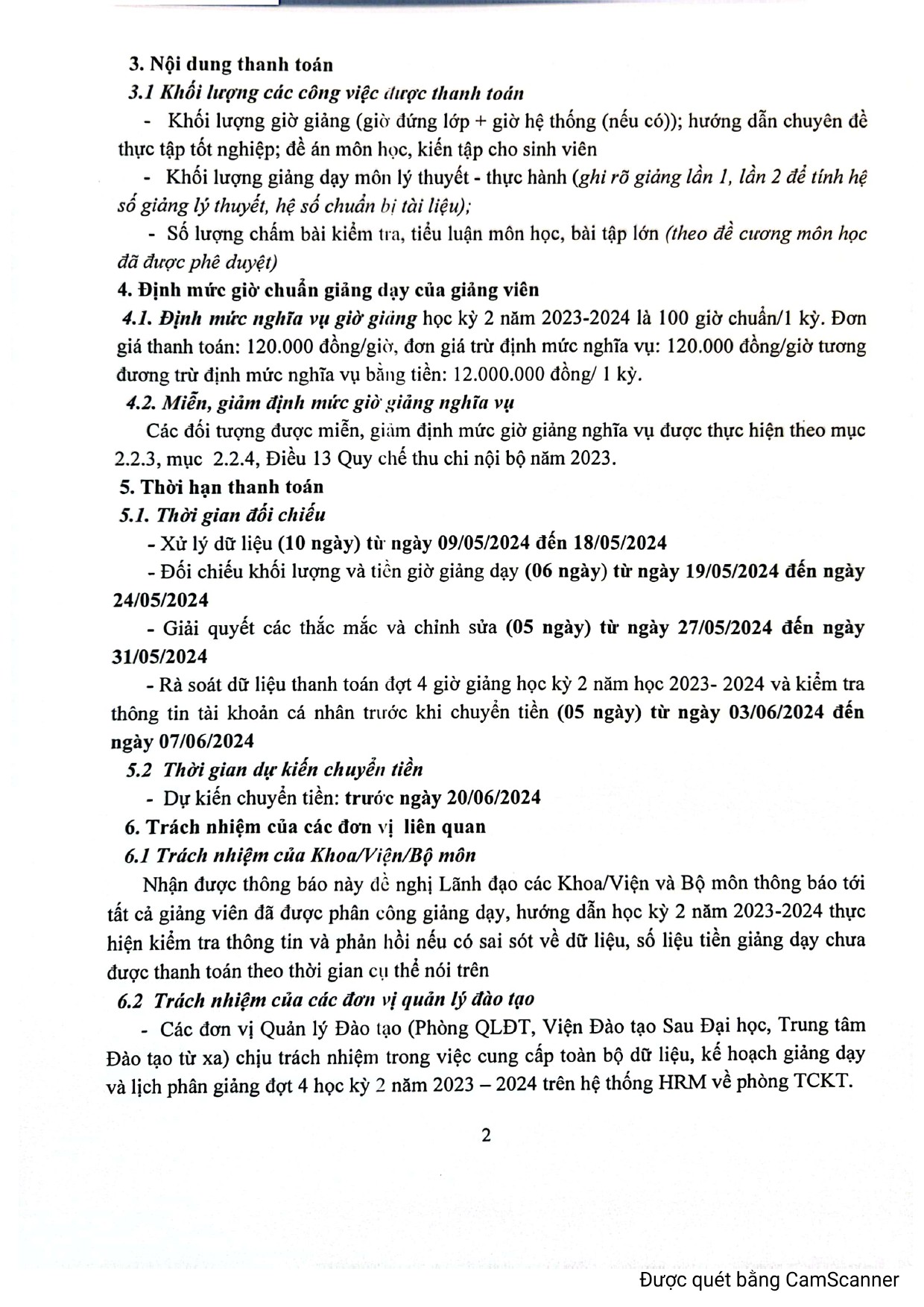 3. Nội dung thanh toán

3.1 Khối lượng các công việc được thanh toán

- Khối lượng giờ giảng (giờ đứng lớp + giờ hệ thống (nếu có)); hướng dẫn chuyên đề thực tập tốt nghiệp; đề án môn học, kiến tập cho sinh viên

- Khối lượng giảng dạy môn lý thuyết - thực hành (ghi rõ giảng lần 1, lần 2 để tính hệ số giảng lý thuyết, hệ số chuẩn bị tài liệu);

- Số lượng chấm bài kiểm tra, tiểu luận môn học, bài tập lớn (theo đề cương môn học đã được phê duyệt)

4. Định mức giờ chuẩn giảng dạy của giảng viên

4.1. Định mức nghĩa vụ giờ giảng học kỳ 2 năm 2023-2024 là 100 giờ chuẩn/1 kỳ. Đơn giá thanh toán: 120.000 đồng/giờ, đơn giá trừ định mức nghĩa vụ: 120.000 đồng/giờ tương đương trừ định mức nghĩa vụ bằng tiền: 12.000.000 đồng/ 1 kỳ.

4.2. Miễn, giảm định mức giờ giảng nghĩa vụ

Các đối tượng được miễn, giảm định mức giờ giảng nghĩa vụ được thực hiện theo mục 2.2.3, mục 2.2.4, Điều 13 Quy chế thu chi nội bộ năm 2023.

5. Thời hạn thanh toán

5.1. Thời gian đối chiếu

- Xử lý dữ liệu (10 ngày) từ ngày 09/05/2024 đến 18/05/2024

- Đối chiếu khối lượng và tiền giờ giảng dạy (06 ngày) từ ngày 19/05/2024 đến ngày 24/05/2024

- Giải quyết các thắc mắc và chỉnh sửa (05 ngày) từ ngày 27/05/2024 đến ngày 31/05/2024

- Rà soát dữ liệu thanh toán đợt 4 giờ giảng học kỳ 2 năm học 2023- 2024 và kiểm tra thông tin tài khoản cá nhân trước khi chuyển tiền (05 ngày) từ ngày 03/06/2024 đến ngày 07/06/2024

5.2 Thời gian dự kiến chuyển tiền

- Dự kiến chuyển tiền: trước ngày 20/06/2024

6. Trách nhiệm của các đơn vị liên quan

6.1 Trách nhiệm của Khoa/Viện/Bộ môn

Nhận được thông báo này đề nghị Lãnh đạo các Khoa/Viện và Bộ môn thông báo tới tất cả giảng viên đã được phân công giảng dạy, hướng dẫn học kỳ 2 năm 2023-2024 thực hiện kiểm tra thông tin và phản hồi nếu có sai sót về dữ liệu, số liệu tiền giảng dạy chưa được thanh toán theo thời gian cụ thể nói trên

6.2 Trách nhiệm của các đơn vị quản lý đào tạo

- Các đơn vị Quản lý Đào tạo (Phòng QLĐT, Viện Đào tạo Sau Đại học, Trung tâm Đào tạo từ xa) chịu trách nhiệm trong việc cung cấp toàn bộ dữ liệu, kế hoạch giảng dạy và lịch phân giảng đợt 4 học kỳ 2 năm 2023 – 2024 trên hệ thống HRM về phòng TCKT.

2

Được quét bằng CamScanner